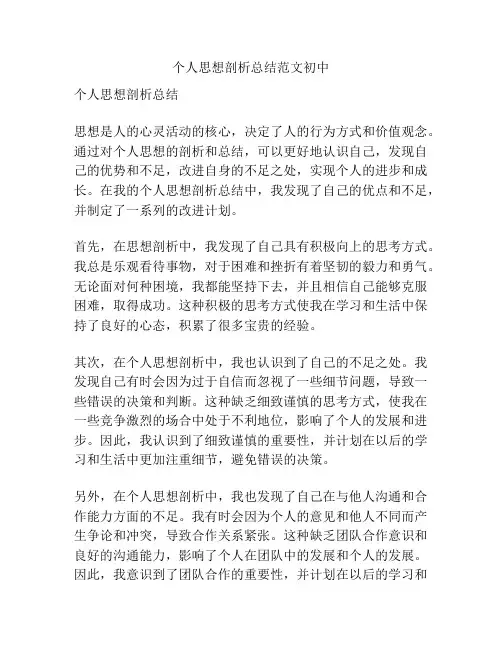 个人思想剖析总结范文初中

个人思想剖析总结

思想是人的心灵活动的核心，决定了人的行为方式和价值观念。通过对个人思想的剖析和总结，可以更好地认识自己，发现自己的优势和不足，改进自身的不足之处，实现个人的进步和成长。在我的个人思想剖析总结中，我发现了自己的优点和不足，并制定了一系列的改进计划。

首先，在思想剖析中，我发现了自己具有积极向上的思考方式。我总是乐观看待事物，对于困难和挫折有着坚韧的毅力和勇气。无论面对何种困境，我都能坚持下去，并且相信自己能够克服困难，取得成功。这种积极的思考方式使我在学习和生活中保持了良好的心态，积累了很多宝贵的经验。

其次，在个人思想剖析中，我也认识到了自己的不足之处。我发现自己有时会因为过于自信而忽视了一些细节问题，导致一些错误的决策和判断。这种缺乏细致谨慎的思考方式，使我在一些竞争激烈的场合中处于不利地位，影响了个人的发展和进步。因此，我认识到了细致谨慎的重要性，并计划在以后的学习和生活中更加注重细节，避免错误的决策。

另外，在个人思想剖析中，我也发现了自己在与他人沟通和合作能力方面的不足。我有时会因为个人的意见和他人不同而产生争论和冲突，导致合作关系紧张。这种缺乏团队合作意识和良好的沟通能力，影响了个人在团队中的发展和个人的发展。因此，我意识到了团队合作的重要性，并计划在以后的学习和